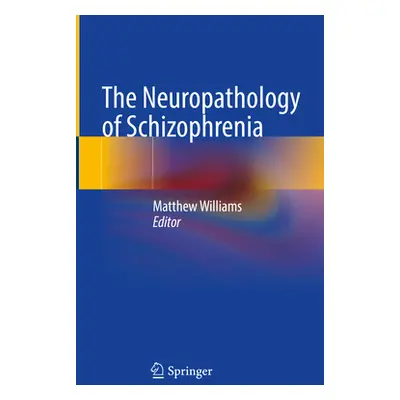 The Neuropathology of Schizophrenia

Matthew Williams
Editor

Springer